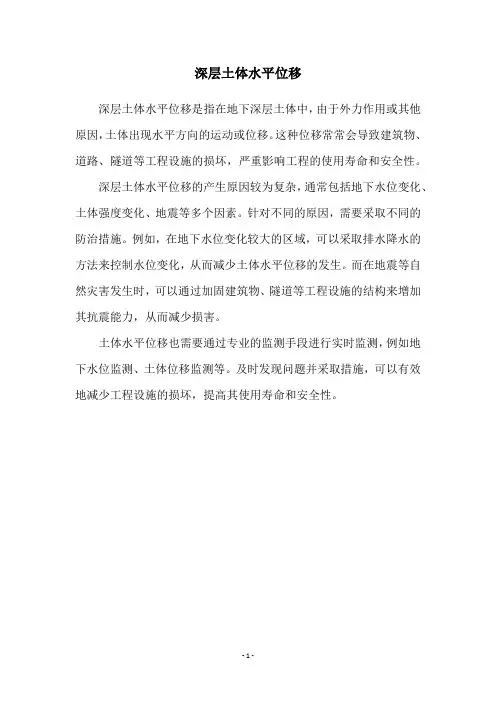 深层土体水平位移

深层土体水平位移是指在地下深层土体中，由于外力作用或其他原因，土体出现水平方向的运动或位移。这种位移常常会导致建筑物、道路、隧道等工程设施的损坏，严重影响工程的使用寿命和安全性。

深层土体水平位移的产生原因较为复杂，通常包括地下水位变化、土体强度变化、地震等多个因素。针对不同的原因，需要采取不同的防治措施。例如，在地下水位变化较大的区域，可以采取排水降水的方法来控制水位变化，从而减少土体水平位移的发生。而在地震等自然灾害发生时，可以通过加固建筑物、隧道等工程设施的结构来增加其抗震能力，从而减少损害。

土体水平位移也需要通过专业的监测手段进行实时监测，例如地下水位监测、土体位移监测等。及时发现问题并采取措施，可以有效地减少工程设施的损坏，提高其使用寿命和安全性。

- 1 -